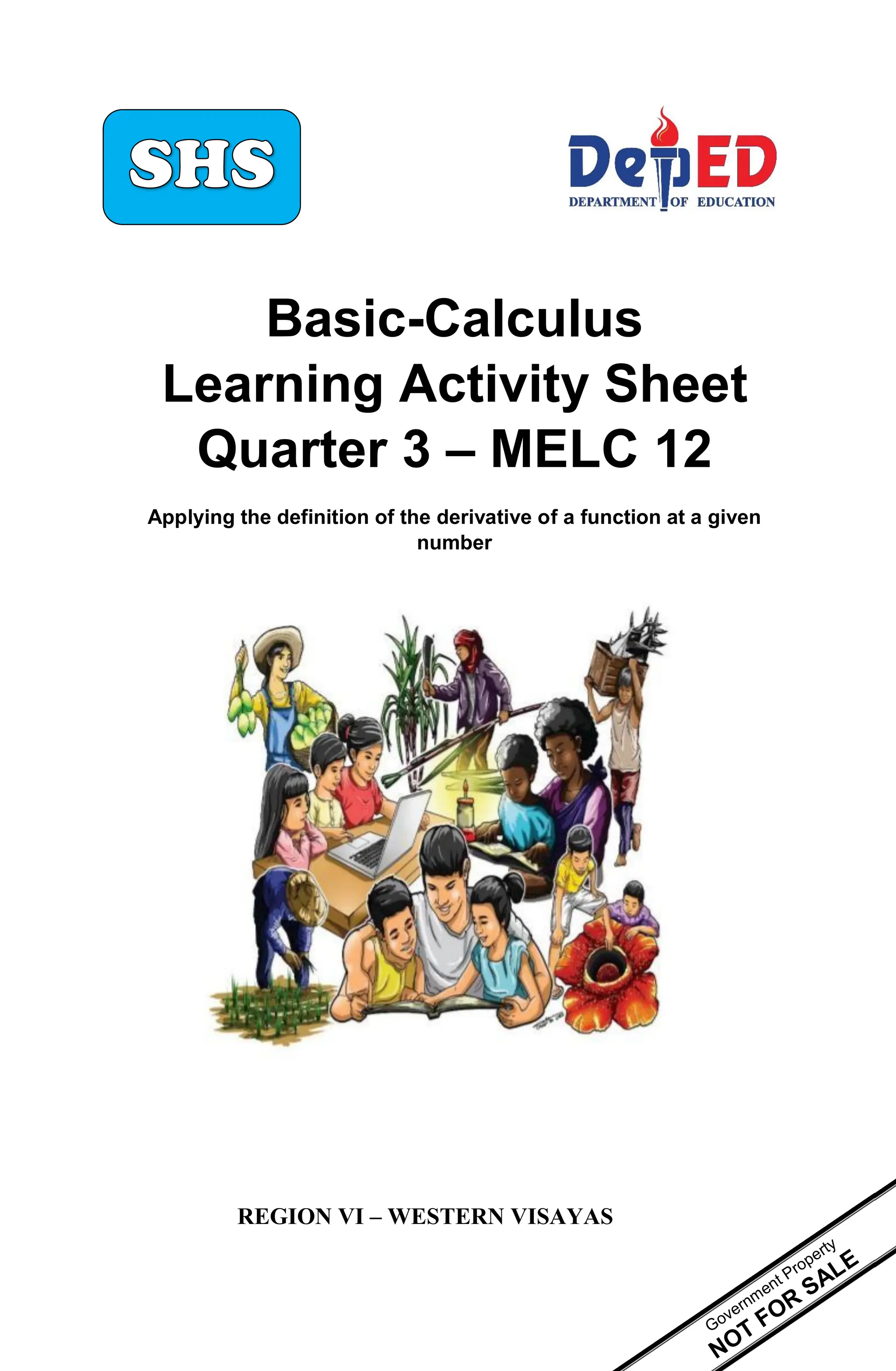 SHS

DepED
DEPARTMENT OF EDUCATION

Basic-Calculus
Learning Activity Sheet
Quarter 3 – MELC 12

Applying the definition of the derivative of a function at a given number

REGION VI – WESTERN VISAYAS

Government Property
NOT FOR SALE